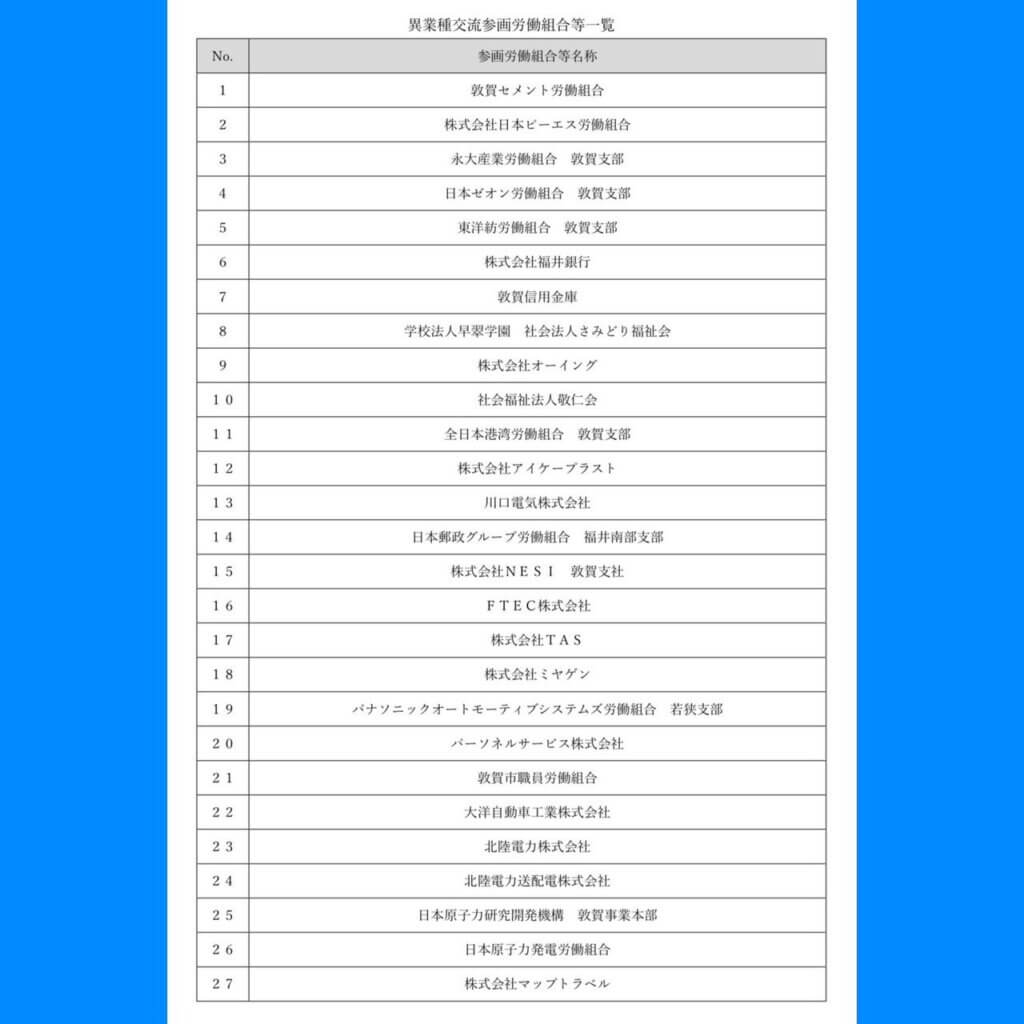 異業種交流参画労働組合等一覧

| No. | 参画労働組合等名称 |
|---|---|
| 1 | 敦賀セメント労働組合 |
| 2 | 株式会社日本ピーエス労働組合 |
| 3 | 永大産業労働組合　敦賀支部 |
| 4 | 日本ゼオン労働組合　敦賀支部 |
| 5 | 東洋紡労働組合　敦賀支部 |
| 6 | 株式会社福井銀行 |
| 7 | 敦賀信用金庫 |
| 8 | 学校法人早翠学園　社会法人さみどり福祉会 |
| 9 | 株式会社オーイング |
| 10 | 社会福祉法人敬仁会 |
| 11 | 全日本港湾労働組合　敦賀支部 |
| 12 | 株式会社アイケープラスト |
| 13 | 川口電気株式会社 |
| 14 | 日本郵政グループ労働組合　福井南部支部 |
| 15 | 株式会社ＮＥＳＩ　敦賀支社 |
| 16 | ＦＴＥＣ株式会社 |
| 17 | 株式会社ＴＡＳ |
| 18 | 株式会社ミヤゲン |
| 19 | パナソニックオートモーティブシステムズ労働組合　若狭支部 |
| 20 | パーソネルサービス株式会社 |
| 21 | 敦賀市職員労働組合 |
| 22 | 大洋自動車工業株式会社 |
| 23 | 北陸電力株式会社 |
| 24 | 北陸電力送配電株式会社 |
| 25 | 日本原子力研究開発機構　敦賀事業本部 |
| 26 | 日本原子力発電労働組合 |
| 27 | 株式会社マップトラベル |